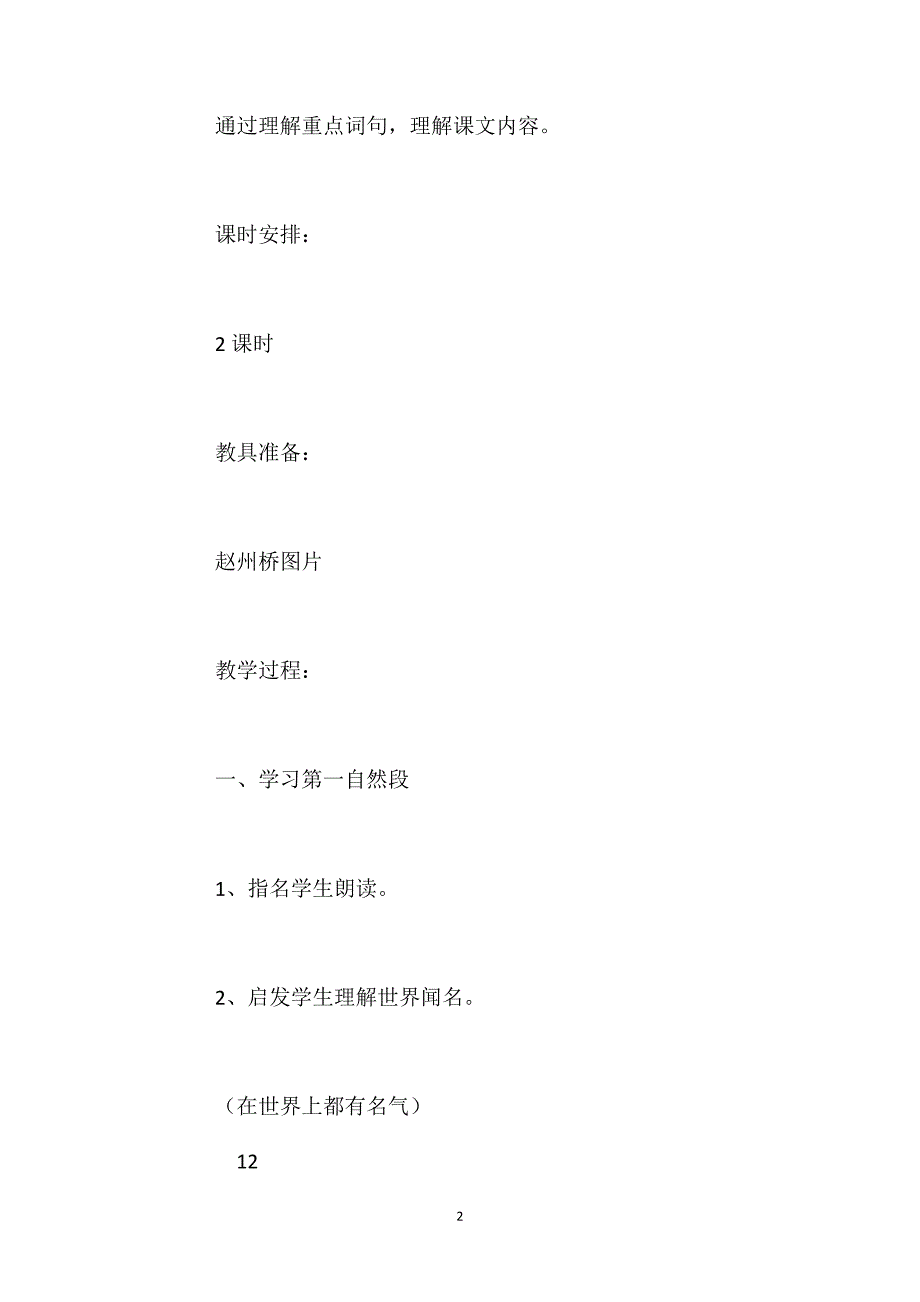 通过理解重点词句，理解课文内容。

课时安排：

2 课时

教具准备：

赵州桥图片

教学过程：

一、学习第一自然段

1、指名学生朗读。

2、启发学生理解世界闻名。

（在世界上都有名气）

12

2